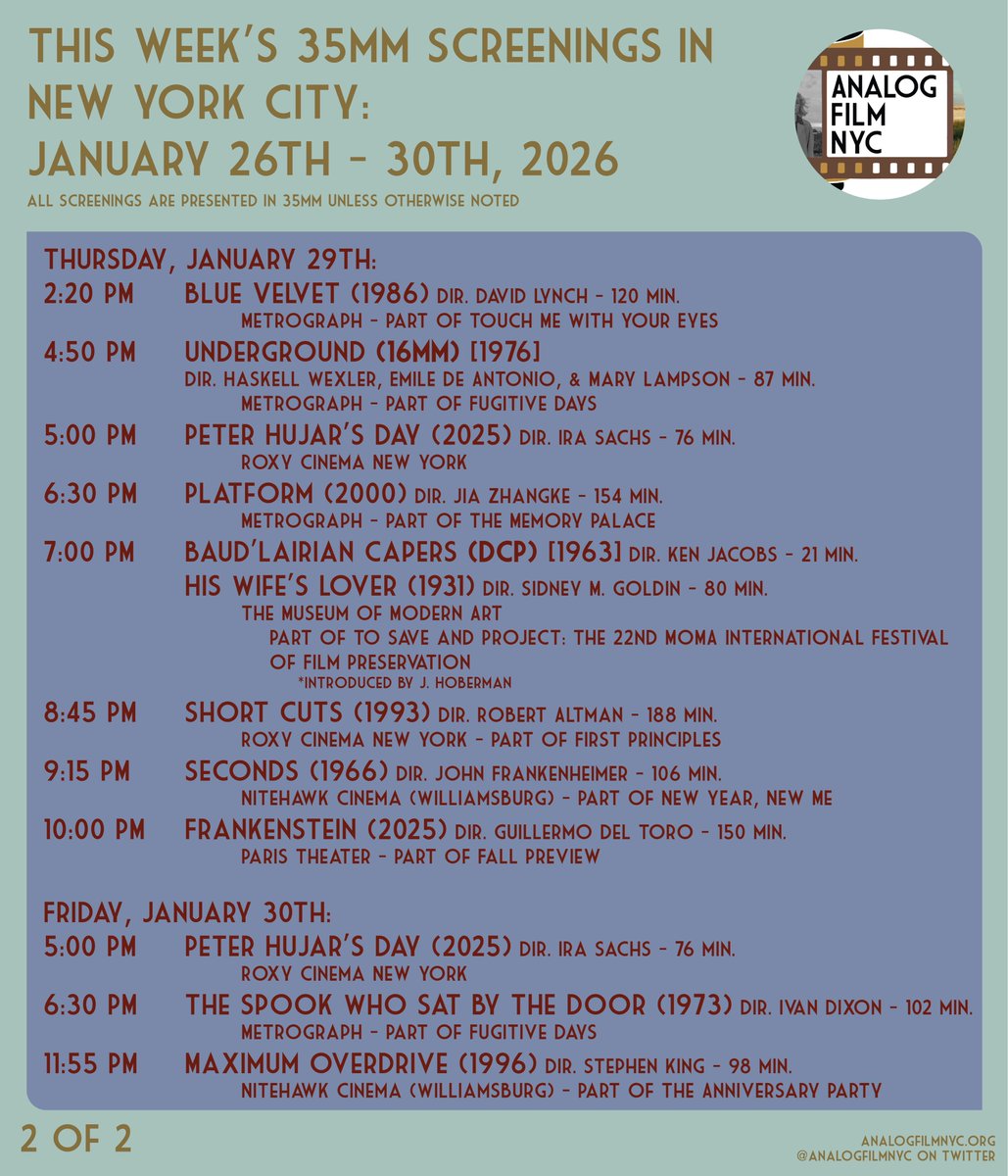 THIS WEEK'S 35MM SCREENINGS IN NEW YORK CITY:
JANUARY 26TH - 30TH, 2026

ALL SCREENINGS ARE PRESENTED IN 35MM UNLESS OTHERWISE NOTED

ANALOG FILM NYC

THURSDAY, JANUARY 29TH:
2:20 PM BLUE VELVET (1986) DIR. DAVID LYNCH - 120 MIN.
METROGRAPH - PART OF TOUCH ME WITH YOUR EYES
4:50 PM UNDERGROUND (16MM) [1976]
DIR. HASKELL WEXLER, EMILE DE ANTONIO, & MARY LAMPSON - 87 MIN.
METROGRAPH - PART OF FUGITIVE DAYS
5:00 PM PETER HUJAR'S DAY (2025) DIR. IRA SACHS - 76 MIN.
ROXY CINEMA NEW YORK
6:30 PM PLATFORM (2000) DIR. JIA ZHANGKE - 154 MIN.
METROGRAPH - PART OF THE MEMORY PALACE
7:00 PM BAUD'LAIRIAN CAPERS (DCP) [1963] DIR. KEN JACOBS - 21 MIN.
HIS WIFE'S LOVER (1931) DIR. SIDNEY M. GOLDIN - 80 MIN.
THE MUSEUM OF MODERN ART
PART OF TO SAVE AND PROJECT: THE 22ND MOMA INTERNATIONAL FESTIVAL OF FILM PRESERVATION
*INTRODUCED BY J. HOBERMAN
8:45 PM SHORT CUTS (1993) DIR. ROBERT ALTMAN - 188 MIN.
ROXY CINEMA NEW YORK - PART OF FIRST PRINCIPLES
9:15 PM SECONDS (1966) DIR. JOHN FRANKENHEIMER - 106 MIN.
NITEHAWK CINEMA (WILLIAMSBURG) - PART OF NEW YEAR, NEW ME
10:00 PM FRANKENSTEIN (2025) DIR. GUILLERMO DEL TORO - 150 MIN.
PARIS THEATER - PART OF FALL PREVIEW

FRIDAY, JANUARY 30TH:
5:00 PM PETER HUJAR'S DAY (2025) DIR. IRA SACHS - 76 MIN.
ROXY CINEMA NEW YORK
6:30 PM THE SPOOK WHO SAT BY THE DOOR (1973) DIR. IVAN DIXON - 102 MIN.
METROGRAPH - PART OF FUGITIVE DAYS
11:55 PM MAXIMUM OVERDRIVE (1996) DIR. STEPHEN KING - 98 MIN.
NITEHAWK CINEMA (WILLIAMSBURG) - PART OF THE ANNIVERSARY PARTY

2 OF 2

ANALOGFILMNYC.ORG
@ANALOGFILMNYC ON TWITTER